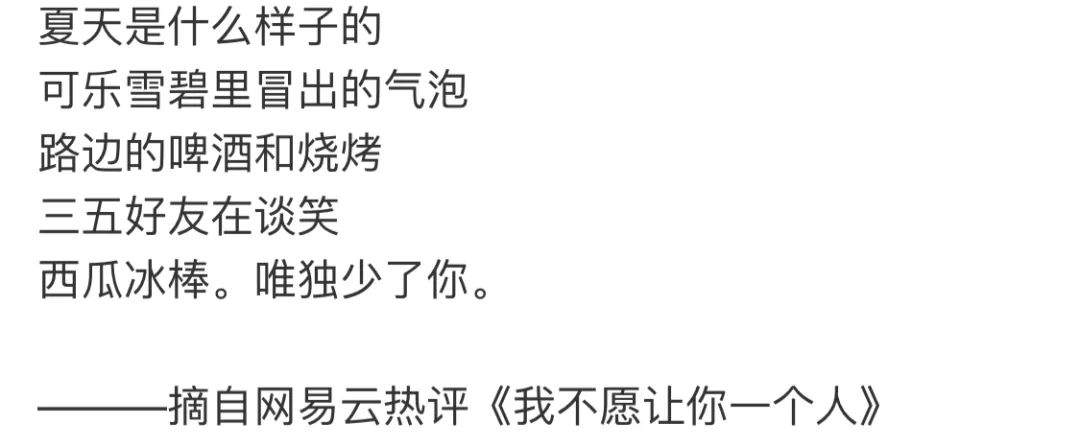 夏天是什么样子的
可乐雪碧里冒出的气泡
路边的啤酒和烧烤
三五好友在谈笑
西瓜冰棒。唯独少了你。

———摘自网易云热评《我不愿让你一个人》